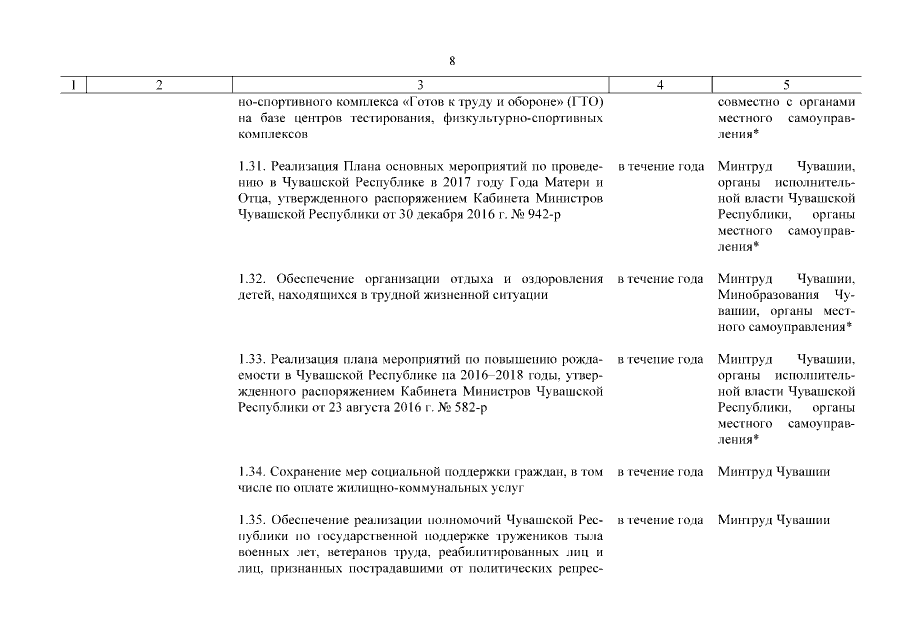 8

| 1 | 2 | 3 | 4 | 5 |
|---|---|---|---|---|
| | | но-спортивного комплекса «Готов к труду и обороне» (ГТО) на базе центров тестирования, физкультурно-спортивных комплексов | | совместно с органами местного самоуправления* |
| | | 1.31. Реализация Плана основных мероприятий по проведению в Чувашской Республике в 2017 году Года Матери и Отца, утвержденного распоряжением Кабинета Министров Чувашской Республики от 30 декабря 2016 г. № 942-р | в течение года | Минтруд Чувашии, органы исполнительной власти Чувашской Республики, органы местного самоуправления* |
| | | 1.32. Обеспечение организации отдыха и оздоровления детей, находящихся в трудной жизненной ситуации | в течение года | Минтруд Чувашии, Минобразования Чувашии, органы местного самоуправления* |
| | | 1.33. Реализация плана мероприятий по повышению рождаемости в Чувашской Республике на 2016–2018 годы, утвержденного распоряжением Кабинета Министров Чувашской Республики от 23 августа 2016 г. № 582-р | в течение года | Минтруд Чувашии, органы исполнительной власти Чувашской Республики, органы местного самоуправления* |
| | | 1.34. Сохранение мер социальной поддержки граждан, в том числе по оплате жилищно-коммунальных услуг | в течение года | Минтруд Чувашии |
| | | 1.35. Обеспечение реализации полномочий Чувашской Республики по государственной поддержке тружеников тыла военных лет, ветеранов труда, реабилитированных лиц и лиц, признанных пострадавшими от политических репрес- | в течение года | Минтруд Чувашии |